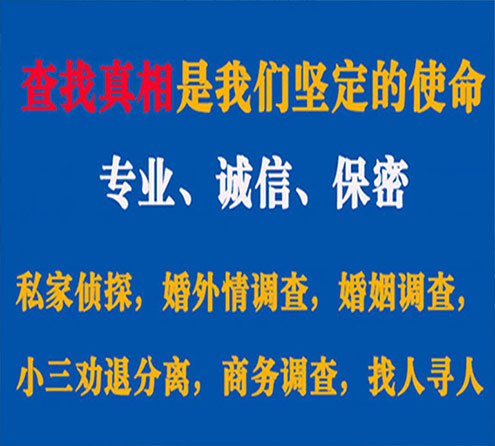 查找真相是我们坚定的使命

专业、诚信、保密

私家侦探，婚外情调查，婚姻调查，

小三劝退分离，商务调查，找人寻人